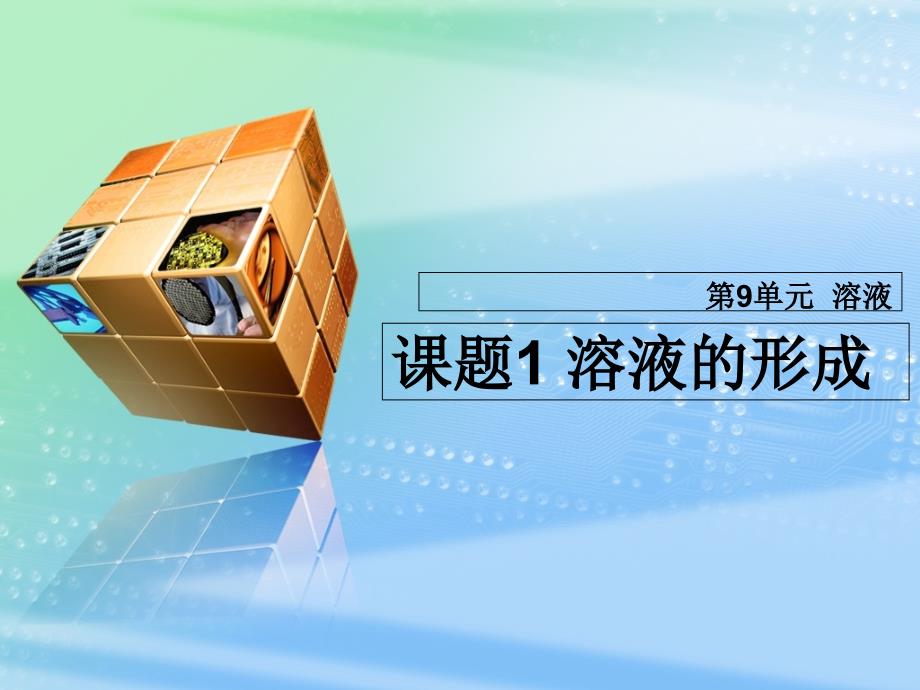 第9单元 溶液

课题1 溶液的形成